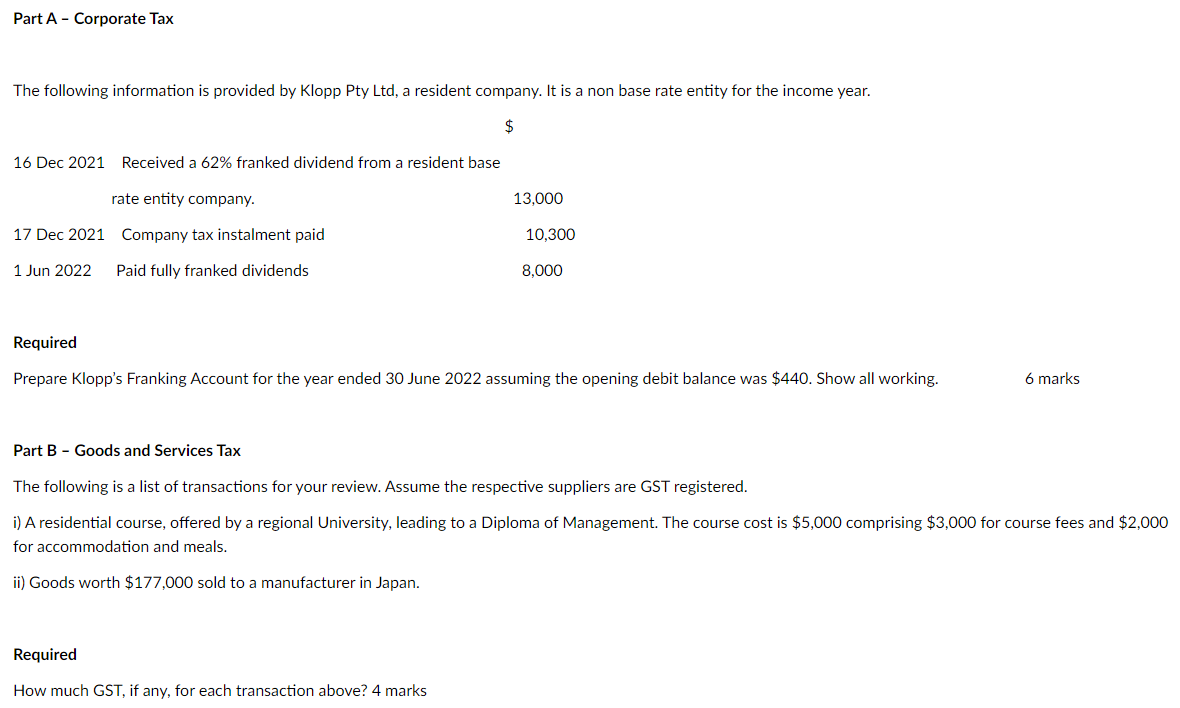 Part A – Corporate Tax

The following information is provided by Klopp Pty Ltd, a resident company. It is a non base rate entity for the income year.

| | | $ |
|---|---|---|
| 16 Dec 2021 | Received a 62% franked dividend from a resident base rate entity company. | 13,000 |
| 17 Dec 2021 | Company tax instalment paid | 10,300 |
| 1 Jun 2022 | Paid fully franked dividends | 8,000 |

Required

Prepare Klopp's Franking Account for the year ended 30 June 2022 assuming the opening debit balance was $440. Show all working. 6 marks

Part B – Goods and Services Tax

The following is a list of transactions for your review. Assume the respective suppliers are GST registered.

i) A residential course, offered by a regional University, leading to a Diploma of Management. The course cost is $5,000 comprising $3,000 for course fees and $2,000 for accommodation and meals.

ii) Goods worth $177,000 sold to a manufacturer in Japan.

Required

How much GST, if any, for each transaction above? 4 marks